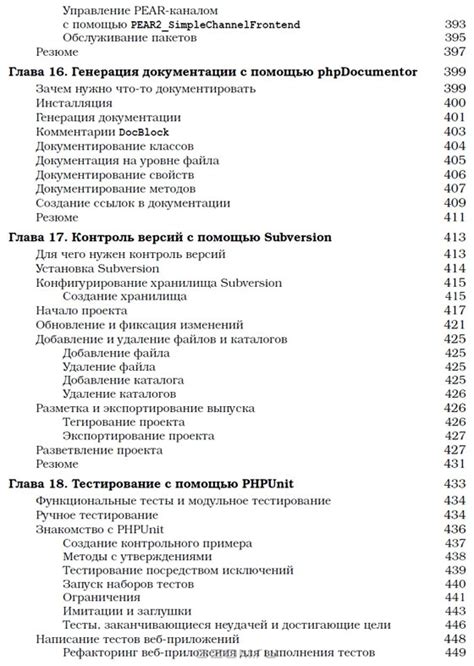 Управление PEAR-каналом с помощью PEAR2_SimpleChannelFrontend 393
Обслуживание пакетов 395
Резюме 397

Глава 16. Генерация документации с помощью phpDocumentor 399
Зачем нужно что-то документировать 399
Инсталляция 400
Генерация документации 401
Комментарии DocBlock 403
Документирование классов 404
Документация на уровне файла 405
Документирование свойств 406
Документирование методов 407
Создание ссылок в документации 409
Резюме 411

Глава 17. Контроль версий с помощью Subversion 413
Для чего нужен контроль версий 413
Установка Subversion 414
Конфигурирование хранилища Subversion 415
Создание хранилища 415
Начало проекта 417
Обновление и фиксация изменений 421
Добавление и удаление файлов и каталогов 425
Добавление файла 425
Удаление файла 425
Добавление каталога 425
Удаление каталогов 426
Разметка и экспортирование выпуска 426
Тегирование проекта 426
Экспортирование проекта 427
Разветвление проекта 427
Резюме 431

Глава 18. Тестирование с помощью PHPUnit 433
Функциональные тесты и модульное тестирование 434
Ручное тестирование 434
Знакомство с PHPUnit 436
Создание контрольного примера 437
Методы с утверждениями 438
Тестирование посредством исключений 439
Запуск наборов тестов 440
Ограничения 441
Имитации и заглушки 443
Тесты, заканчивающиеся неудачей и достигающие цели 446
Написание тестов веб-приложений 448
Рефакторинг веб-приложения для выполнения тестов 449